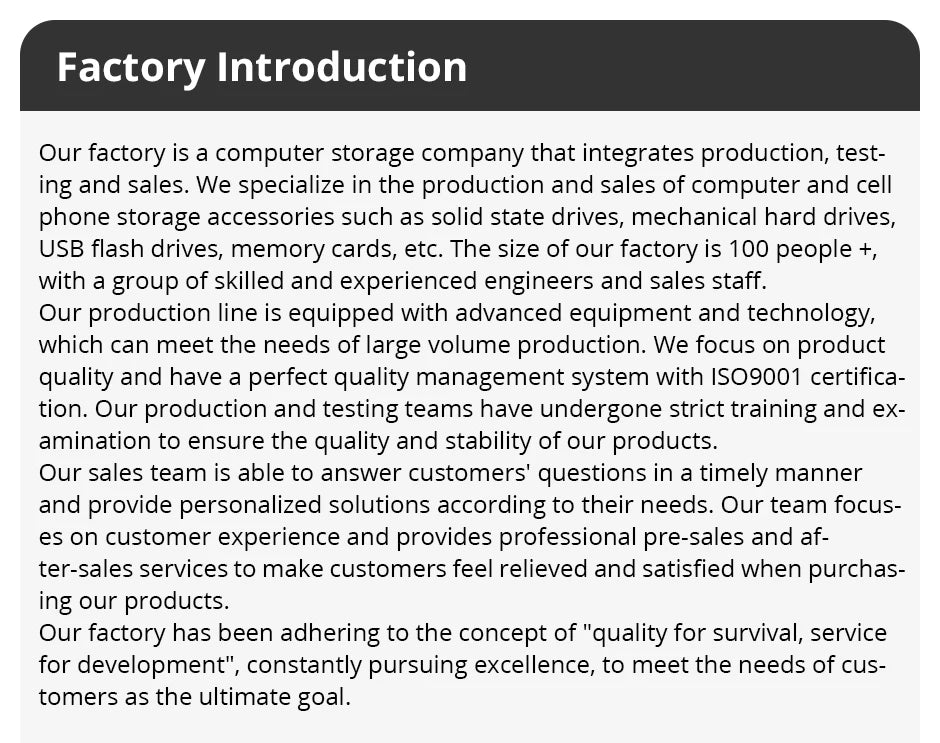 Factory Introduction

Our factory is a computer storage company that integrates production, testing and sales. We specialize in the production and sales of computer and cell phone storage accessories such as solid state drives, mechanical hard drives, USB flash drives, memory cards, etc. The size of our factory is 100 people +, with a group of skilled and experienced engineers and sales staff.
Our production line is equipped with advanced equipment and technology, which can meet the needs of large volume production. We focus on product quality and have a perfect quality management system with ISO9001 certification. Our production and testing teams have undergone strict training and examination to ensure the quality and stability of our products.
Our sales team is able to answer customers' questions in a timely manner and provide personalized solutions according to their needs. Our team focuses on customer experience and provides professional pre-sales and after-sales services to make customers feel relieved and satisfied when purchasing our products.
Our factory has been adhering to the concept of "quality for survival, service for development", constantly pursuing excellence, to meet the needs of customers as the ultimate goal.